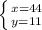 $\begin{cases} x=44 \\ y=11 \end{cases}$